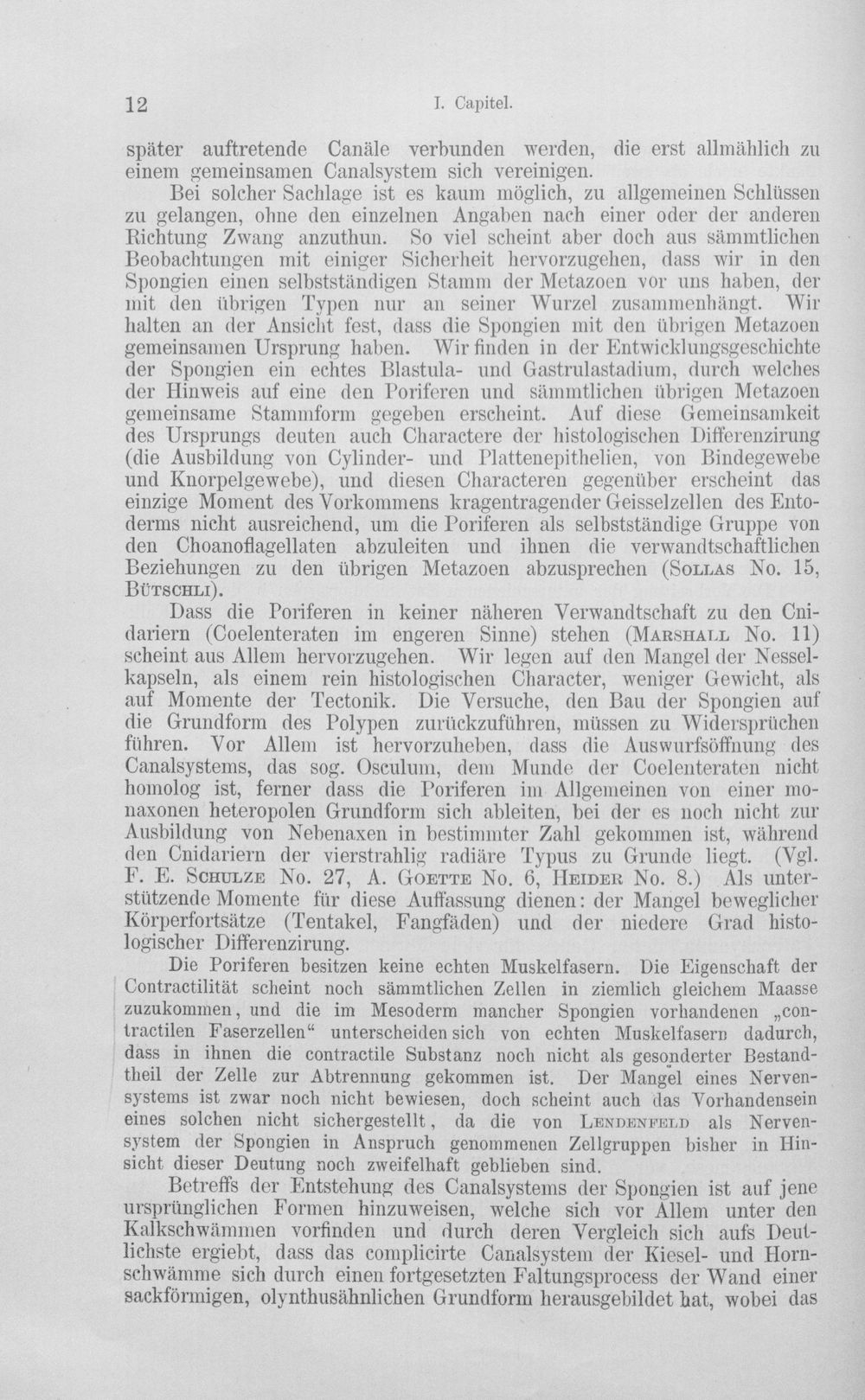 12 I. Capitel.

später auftretende Canäle verbunden werden, die erst allmählich zu einem gemeinsamen Canalsystem sich vereinigen.

Bei solcher Sachlage ist es kaum möglich, zu allgemeinen Schlüssen zu gelangen, ohne den einzelnen Angaben nach einer oder der anderen Richtung Zwang anzuthun. So viel scheint aber doch aus sämmtlichen Beobachtungen mit einiger Sicherheit hervorzugehen, dass wir in den Spongien einen selbstständigen Stamm der Metazoen vor uns haben, der mit den übrigen Typen nur an seiner Wurzel zusammenhängt. Wir halten an der Ansicht fest, dass die Spongien mit den übrigen Metazoen gemeinsamen Ursprung haben. Wir finden in der Entwicklungsgeschichte der Spongien ein echtes Blastula- und Gastrulastadium, durch welches der Hinweis auf eine den Poriferen und sämmtlichen übrigen Metazoen gemeinsame Stammform gegeben erscheint. Auf diese Gemeinsamkeit des Ursprungs deuten auch Charactere der histologischen Differenzirung (die Ausbildung von Cylinder- und Plattenepithelien, von Bindegewebe und Knorpelgewebe), und diesen Characteren gegenüber erscheint das einzige Moment des Vorkommens kragentragender Geisselzellen des Entoderms nicht ausreichend, um die Poriferen als selbstständige Gruppe von den Choanoflagellaten abzuleiten und ihnen die verwandtschaftlichen Beziehungen zu den übrigen Metazoen abzusprechen (Sollas No. 15, Bütschli).

Dass die Poriferen in keiner näheren Verwandtschaft zu den Cnidariern (Coelenteraten im engeren Sinne) stehen (Marshall No. 11) scheint aus Allem hervorzugehen. Wir legen auf den Mangel der Nesselkapseln, als einem rein histologischen Character, weniger Gewicht, als auf Momente der Tectonik. Die Versuche, den Bau der Spongien auf die Grundform des Polypen zurückzuführen, müssen zu Widersprüchen führen. Vor Allem ist hervorzuheben, dass die Auswurfsöffnung des Canalsystems, das sog. Osculum, dem Munde der Coelenteraten nicht homolog ist, ferner dass die Poriferen im Allgemeinen von einer monaxonen heteropolen Grundform sich ableiten, bei der es noch nicht zur Ausbildung von Nebenaxen in bestimmter Zahl gekommen ist, während den Cnidariern der vierstrahlig radiäre Typus zu Grunde liegt. (Vgl. F. E. Schulze No. 27, A. Goette No. 6, Heider No. 8.) Als unterstützende Momente für diese Auffassung dienen: der Mangel beweglicher Körperfortsätze (Tentakel, Fangfäden) und der niedere Grad histologischer Differenzirung.

Die Poriferen besitzen keine echten Muskelfasern. Die Eigenschaft der Contractilität scheint noch sämmtlichen Zellen in ziemlich gleichem Maasse zuzukommen, und die im Mesoderm mancher Spongien vorhandenen „contractilen Faserzellen“ unterscheiden sich von echten Muskelfasern dadurch, dass in ihnen die contractile Substanz noch nicht als gesonderter Bestandtheil der Zelle zur Abtrennung gekommen ist. Der Mangel eines Nervensystems ist zwar noch nicht bewiesen, doch scheint auch das Vorhandensein eines solchen nicht sichergestellt, da die von Lendenfeld als Nervensystem der Spongien in Anspruch genommenen Zellgruppen bisher in Hinsicht dieser Deutung noch zweifelhaft geblieben sind.

Betreffs der Entstehung des Canalsystems der Spongien ist auf jene ursprünglichen Formen hinzuweisen, welche sich vor Allem unter den Kalkschwämmen vorfinden und durch deren Vergleich sich aufs Deutlichste ergiebt, dass das complicirte Canalsystem der Kiesel- und Hornschwämme sich durch einen fortgesetzten Faltungsprocess der Wand einer sackförmigen, olynthusähnlichen Grundform herausgebildet hat, wobei das